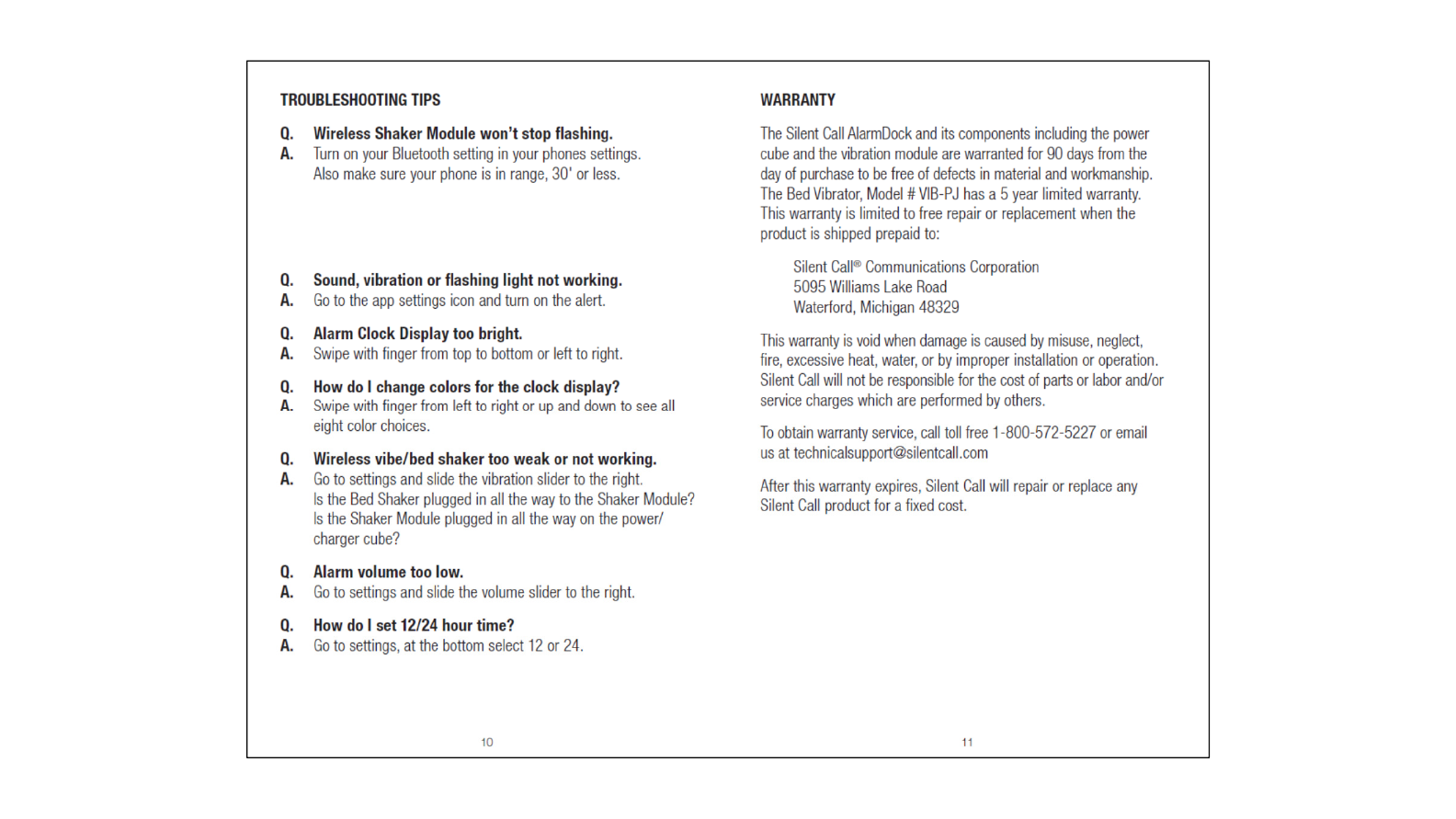 TROUBLESHOOTING TIPS

Q. Wireless Shaker Module won't stop flashing.
A. Turn on your Bluetooth setting in your phones settings. Also make sure your phone is in range, 30' or less.

Q. Sound, vibration or flashing light not working.
A. Go to the app settings icon and turn on the alert.

Q. Alarm Clock Display too bright.
A. Swipe with finger from top to bottom or left to right.

Q. How do I change colors for the clock display?
A. Swipe with finger from left to right or up and down to see all eight color choices.

Q. Wireless vibe/bed shaker too weak or not working.
A. Go to settings and slide the vibration slider to the right. Is the Bed Shaker plugged in all the way to the Shaker Module? Is the Shaker Module plugged in all the way on the power/ charger cube?

Q. Alarm volume too low.
A. Go to settings and slide the volume slider to the right.

Q. How do I set 12/24 hour time?
A. Go to settings, at the bottom select 12 or 24.

10

WARRANTY

The Silent Call AlarmDock and its components including the power cube and the vibration module are warranted for 90 days from the day of purchase to be free of defects in material and workmanship. The Bed Vibrator, Model # VIB-PJ has a 5 year limited warranty. This warranty is limited to free repair or replacement when the product is shipped prepaid to:

Silent Call® Communications Corporation
5095 Williams Lake Road
Waterford, Michigan 48329

This warranty is void when damage is caused by misuse, neglect, fire, excessive heat, water, or by improper installation or operation. Silent Call will not be responsible for the cost of parts or labor and/or service charges which are performed by others.

To obtain warranty service, call toll free 1-800-572-5227 or email us at technicalsupport@silentcall.com

After this warranty expires, Silent Call will repair or replace any Silent Call product for a fixed cost.

11